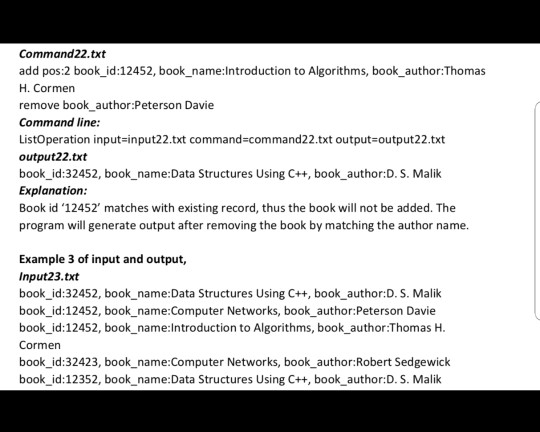 Command22.txt
add pos:2 book_id:12452, book_name:Introduction to Algorithms, book_author:Thomas H. Cormen
remove book_author:Peterson Davie
Command line:
ListOperation input=input22.txt command=command22.txt output=output22.txt
output22.txt
book_id:32452, book_name:Data Structures Using C++, book_author:D. S. Malik
Explanation:
Book id '12452' matches with existing record, thus the book will not be added. The program will generate output after removing the book by matching the author name.

Example 3 of input and output,
Input23.txt
book_id:32452, book_name:Data Structures Using C++, book_author:D. S. Malik
book_id:12452, book_name:Computer Networks, book_author:Peterson Davie
book_id:12452, book_name:Introduction to Algorithms, book_author:Thomas H. Cormen
book_id:32423, book_name:Computer Networks, book_author:Robert Sedgewick
book_id:12352, book_name:Data Structures Using C++, book_author:D. S. Malik